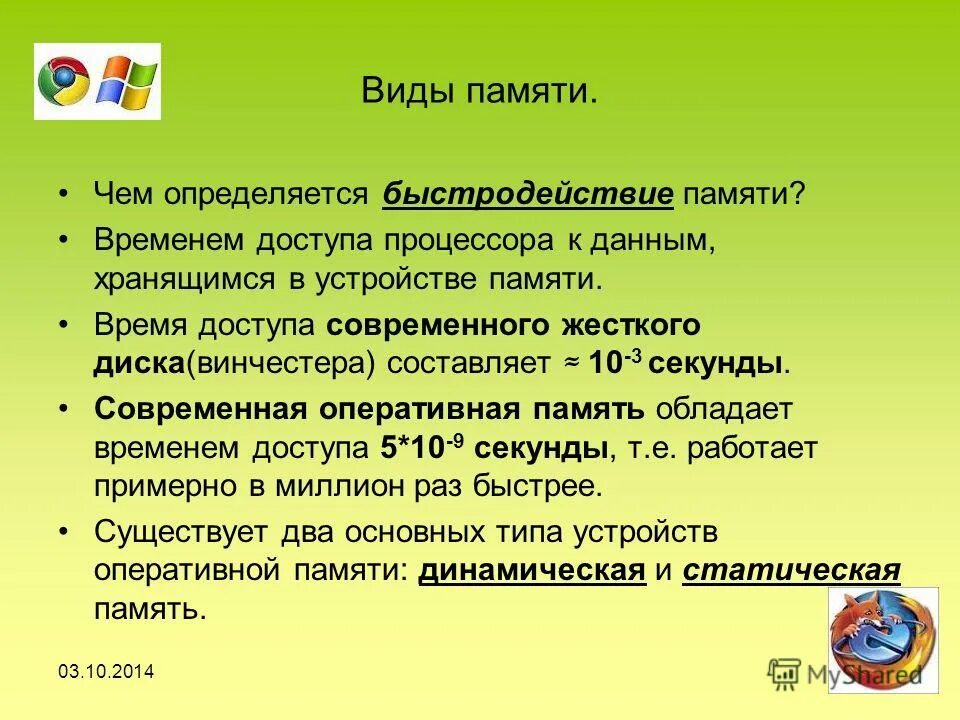 Виды памяти.

• Чем определяется быстродействие памяти?

• Временем доступа процессора к данным, хранящимся в устройстве памяти.

• Время доступа современного жесткого диска(винчестера) составляет ≈ $10^{-3}$ секунды.

• Современная оперативная память обладает временем доступа $5*10^{-9}$ секунды, т.е. работает примерно в миллион раз быстрее.

• Существует два основных типа устройств оперативной памяти: динамическая и статическая память.

03.10.2014

MyShared